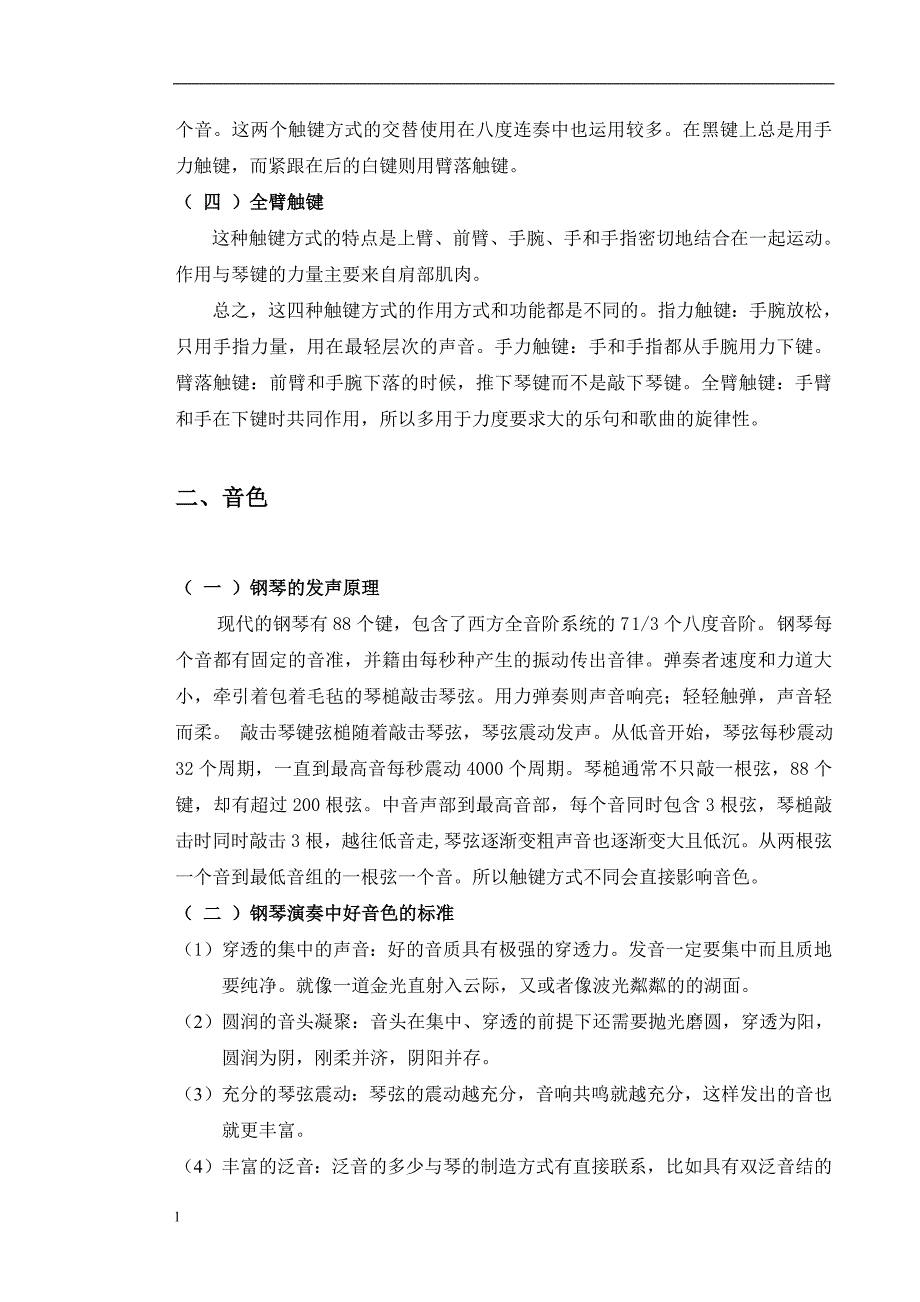 个音。这两个触键方式的交替使用在八度连奏中也运用较多。在黑键上总是用手力触键，而紧跟在后的白键则用臂落触键。

（ 四 ）全臂触键

这种触键方式的特点是上臂、前臂、手腕、手和手指密切地结合在一起运动。作用与琴键的力量主要来自肩部肌肉。

总之，这四种触键方式的作用方式和功能都是不同的。指力触键：手腕放松，只用手指力量，用在最轻层次的声音。手力触键：手和手指都从手腕用力下键。臂落触键：前臂和手腕下落的时候，推下琴键而不是敲下琴键。全臂触键：手臂和手在下键时共同作用，所以多用于力度要求大的乐句和歌曲的旋律性。

二、音色

（ 一 ）钢琴的发声原理

现代的钢琴有 88 个键，包含了西方全音阶系统的 71/3 个八度音阶。钢琴每个音都有固定的音准，并籍由每秒种产生的振动传出音律。弹奏者速度和力道大小，牵引着包着毛毡的琴槌敲击琴弦。用力弹奏则声音响亮；轻轻触弹，声音轻而柔。 敲击琴键弦槌随着敲击琴弦，琴弦震动发声。从低音开始，琴弦每秒震动 32 个周期，一直到最高音每秒震动 4000 个周期。琴槌通常不只敲一根弦，88 个键，却有超过 200 根弦。中音声部到最高音部，每个音同时包含 3 根弦，琴槌敲击时同时敲击 3 根，越往低音走,琴弦逐渐变粗声音也逐渐变大且低沉。从两根弦一个音到最低音组的一根弦一个音。所以触键方式不同会直接影响音色。

（ 二 ）钢琴演奏中好音色的标准

（1）穿透的集中的声音：好的音质具有极强的穿透力。发音一定要集中而且质地要纯净。就像一道金光直射入云际，又或者像波光粼粼的的湖面。

（2）圆润的音头凝聚：音头在集中、穿透的前提下还需要抛光磨圆，穿透为阳，圆润为阴，刚柔并济，阴阳并存。

（3）充分的琴弦震动：琴弦的震动越充分，音响共鸣就越充分，这样发出的音也就更丰富。

（4）丰富的泛音：泛音的多少与琴的制造方式有直接联系，比如具有双泛音结的

1